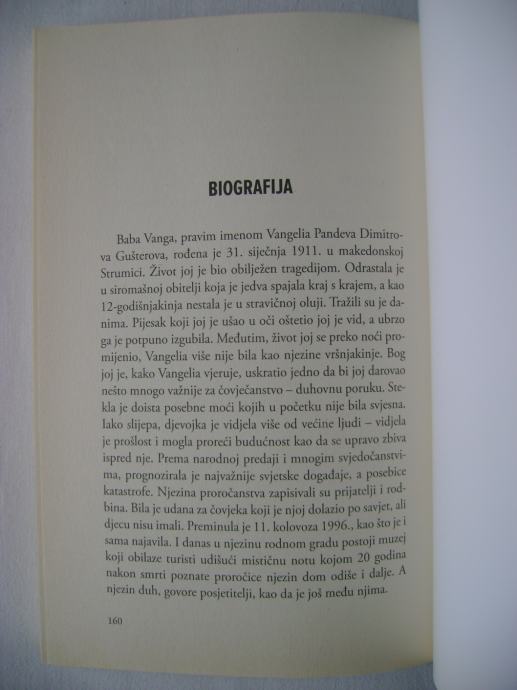 BIOGRAFIJA

Baba Vanga, pravim imenom Vangelia Pandeva Dimitrova Gušterova, rođena je 31. siječnja 1911. u makedonskoj Strumici. Život joj je bio obilježen tragedijom. Odrastala je u siromašnoj obitelji koja je jedva spajala kraj s krajem, a kao 12-godišnjakinja nestala je u stravičnoj oluji. Tražili su je danima. Pijesak koji joj je ušao u oči oštetio joj je vid, a ubrzo ga je potpuno izgubila. Međutim, život joj se preko noći promijenio, Vangelia više nije bila kao njezine vršnjakinje. Bog joj je, kako Vangelia vjeruje, uskratio jedno da bi joj darovao nešto mnogo važnije za čovječanstvo – duhovnu poruku. Stekla je doista posebne moći kojih u početku nije bila svjesna. Iako slijepa, djevojka je vidjela više od većine ljudi – vidjela je prošlost i mogla proreći budućnost kao da se upravo zbiva ispred nje. Prema narodnoj predaji i mnogim svjedočanstvima, prognozirala je najvažnije svjetske događaje, a posebice katastrofe. Njezina proročanstva zapisivali su prijatelji i rodbina. Bila je udana za čovjeka koji je njoj dolazio po savjet, ali djecu nisu imali. Preminula je 11. kolovoza 1996., kao što je i sama najavila. I danas u njezinu rodnom gradu postoji muzej koji obilaze turisti udišući mističnu notu kojom 20 godina nakon smrti poznate proročice njezin dom odiše i dalje. A njezin duh, govore posjetitelji, kao da je još među njima.

160